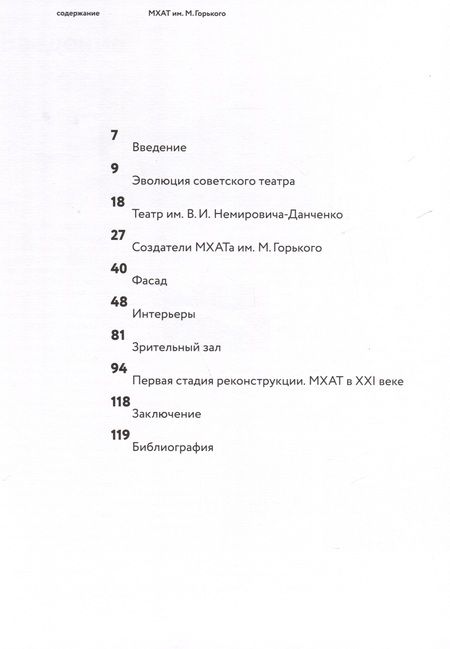 содержание

МХАТ им. М. Горького

7
Введение

9
Эволюция советского театра

18
Театр им. В. И. Немировича-Данченко

27
Создатели МХАТа им. М. Горького

40
Фасад

48
Интерьеры

81
Зрительный зал

94
Первая стадия реконструкции. МХАТ в XXI веке

118
Заключение

119
Библиография